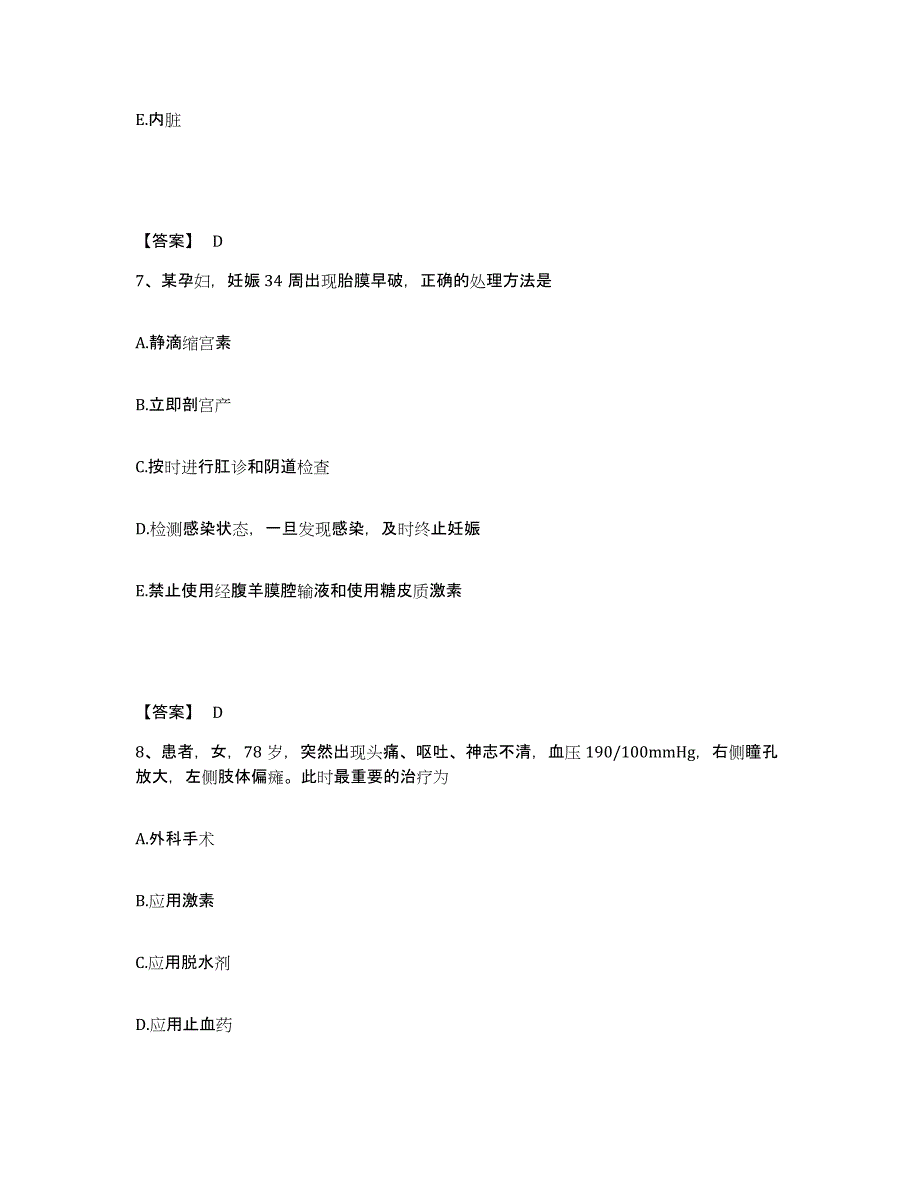 E.内脏

【答案】 D

7、某孕妇，妊娠 34 周出现胎膜早破，正确的处理方法是

A.静滴缩宫素

B.立即剖宫产

C.按时进行肛诊和阴道检查

D.检测感染状态，一旦发现感染，及时终止妊娠

E.禁止使用经腹羊膜腔输液和使用糖皮质激素

【答案】 D

8、患者，女，78 岁，突然出现头痛、呕吐、神志不清，血压 190/100mmHg，右侧瞳孔放大，左侧肢体偏瘫。此时最重要的治疗为

A.外科手术

B.应用激素

C.应用脱水剂

D.应用止血药